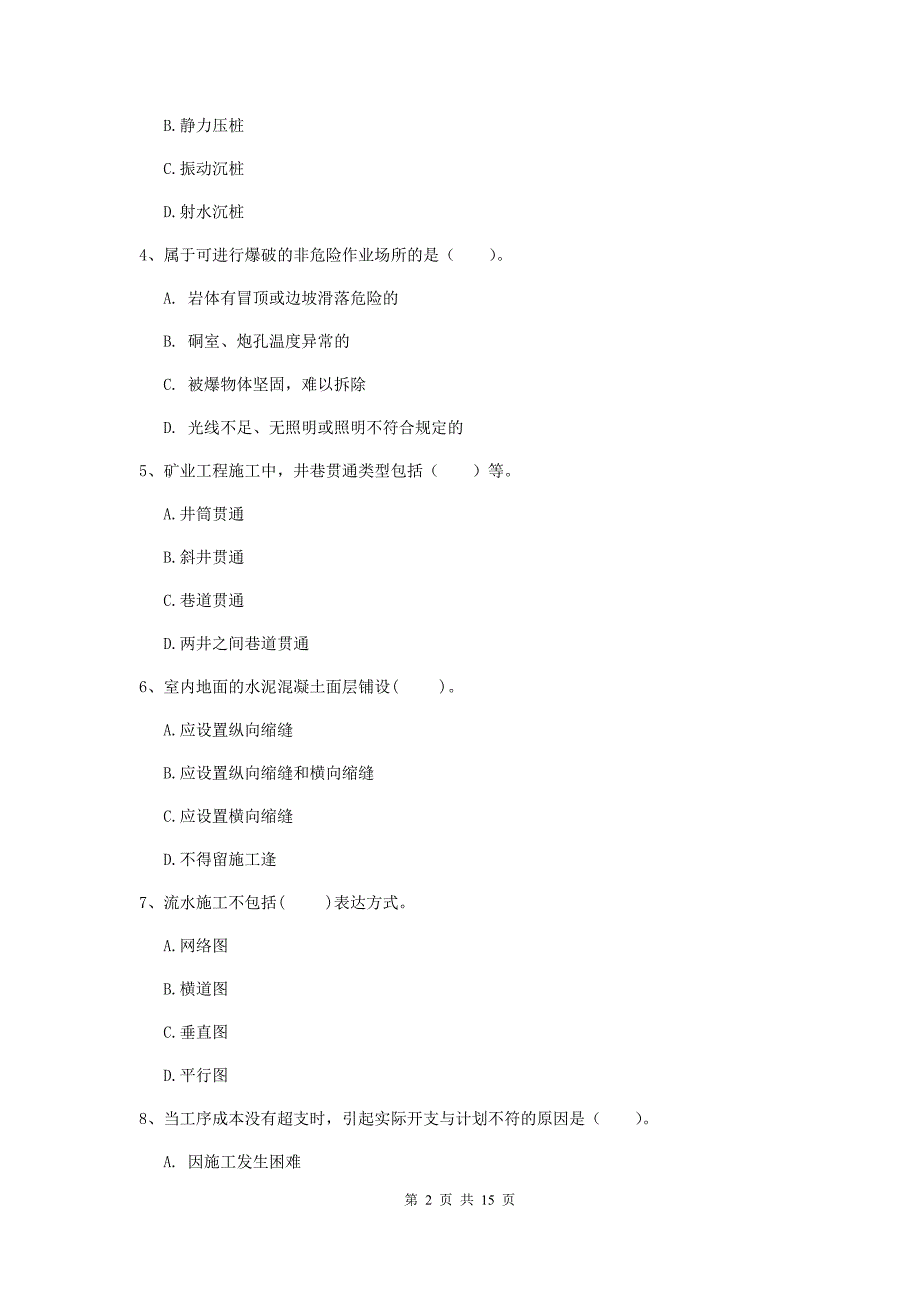 B. 静力压桩

C. 振动沉桩

D. 射水沉桩

4、属于可进行爆破的非危险作业场所的是（　　）。

A. 岩体有冒顶或边坡滑落危险的

B. 硐室、炮孔温度异常的

C. 被爆物体坚固，难以拆除

D. 光线不足、无照明或照明不符合规定的

5、矿业工程施工中，井巷贯通类型包括（　　）等。

A. 井筒贯通

B. 斜井贯通

C. 巷道贯通

D. 两井之间巷道贯通

6、室内地面的水泥混凝土面层铺设(　　)。

A. 应设置纵向缩缝

B. 应设置纵向缩缝和横向缩缝

C. 应设置横向缩缝

D. 不得留施工逢

7、流水施工不包括(　　)表达方式。

A. 网络图

B. 横道图

C. 垂直图

D. 平行图

8、当工序成本没有超支时，引起实际开支与计划不符的原因是（　　）。

A. 因施工发生困难

第 2 页 共 15 页